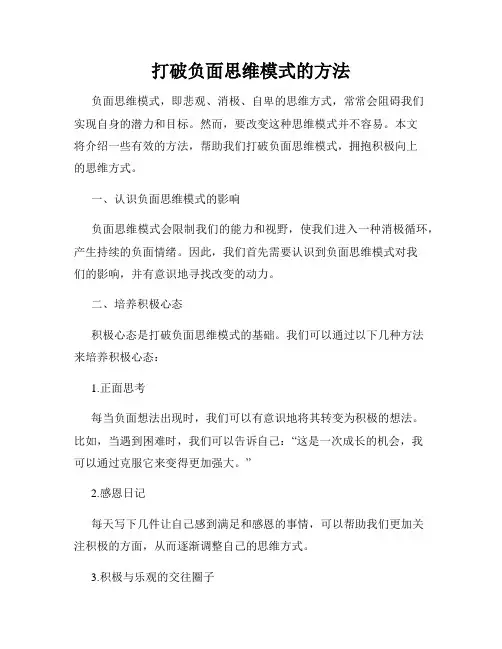 打破负面思维模式的方法

负面思维模式，即悲观、消极、自卑的思维方式，常常会阻碍我们实现自身的潜力和目标。然而，要改变这种思维模式并不容易。本文将介绍一些有效的方法，帮助我们打破负面思维模式，拥抱积极向上的思维方式。

一、认识负面思维模式的影响

负面思维模式会限制我们的能力和视野，使我们进入一种消极循环，产生持续的负面情绪。因此，我们首先需要认识到负面思维模式对我们的影响，并有意识地寻找改变的动力。

二、培养积极心态

积极心态是打破负面思维模式的基础。我们可以通过以下几种方法来培养积极心态：

1.正面思考

每当负面想法出现时，我们可以有意识地将其转变为积极的想法。比如，当遇到困难时，我们可以告诉自己：“这是一次成长的机会，我可以通过克服它来变得更加强大。”

2.感恩日记

每天写下几件让自己感到满足和感恩的事情，可以帮助我们更加关注积极的方面，从而逐渐调整自己的思维方式。

3.积极与乐观的交往圈子